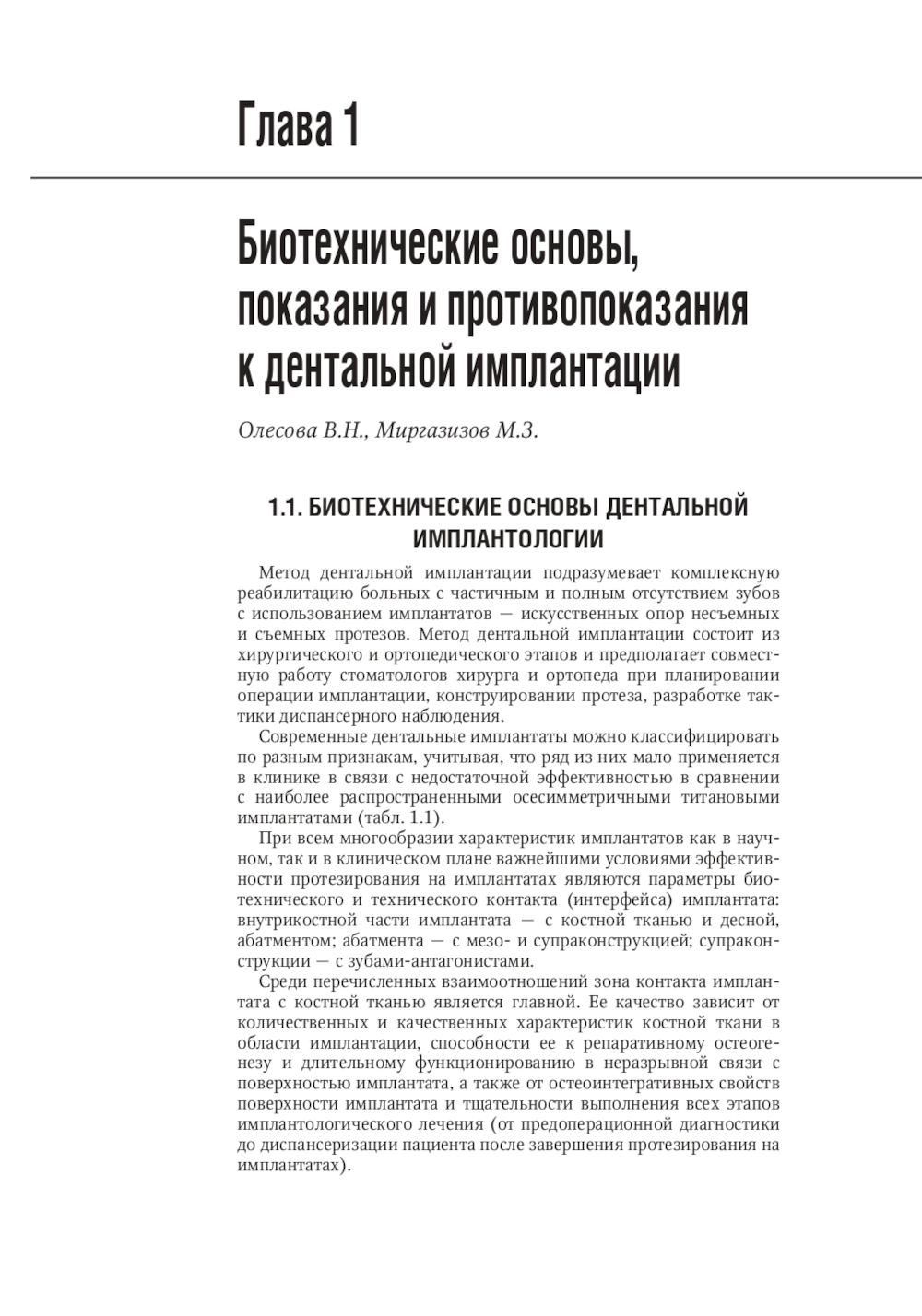 Глава 1

Биотехнические основы, показания и противопоказания к дентальной имплантации

Олесова В.Н., Миргазизов М.З.

1.1. БИОТЕХНИЧЕСКИЕ ОСНОВЫ ДЕНТАЛЬНОЙ ИМПЛАНТОЛОГИИ

Метод дентальной имплантации подразумевает комплексную реабилитацию больных с частичным и полным отсутствием зубов с использованием имплантатов — искусственных опор несъемных и съемных протезов. Метод дентальной имплантации состоит из хирургического и ортопедического этапов и предполагает совместную работу стоматологов хирурга и ортопеда при планировании операции имплантации, конструировании протеза, разработке тактики диспансерного наблюдения.

Современные дентальные имплантаты можно классифицировать по разным признакам, учитывая, что ряд из них мало применяется в клинике в связи с недостаточной эффективностью в сравнении с наиболее распространенными осесимметричными титановыми имплантатами (табл. 1.1).

При всем многообразии характеристик имплантатов как в научном, так и в клиническом плане важнейшими условиями эффективности протезирования на имплантатах являются параметры биотехнического и технического контакта (интерфейса) имплантата: внутрикостной части имплантата — с костной тканью и десной, абатментом; абатмента — с мезо- и супраконструкцией; супраконструкции — с зубами-антагонистами.

Среди перечисленных взаимоотношений зона контакта имплантата с костной тканью является главной. Ее качество зависит от количественных и качественных характеристик костной ткани в области имплантации, способности ее к репаративному остеогенезу и длительному функционированию в неразрывной связи с поверхностью имплантата, а также от остеоинтегративных свойств поверхности имплантата и тщательности выполнения всех этапов имплантологического лечения (от предоперационной диагностики до диспансеризации пациента после завершения протезирования на имплантатах).